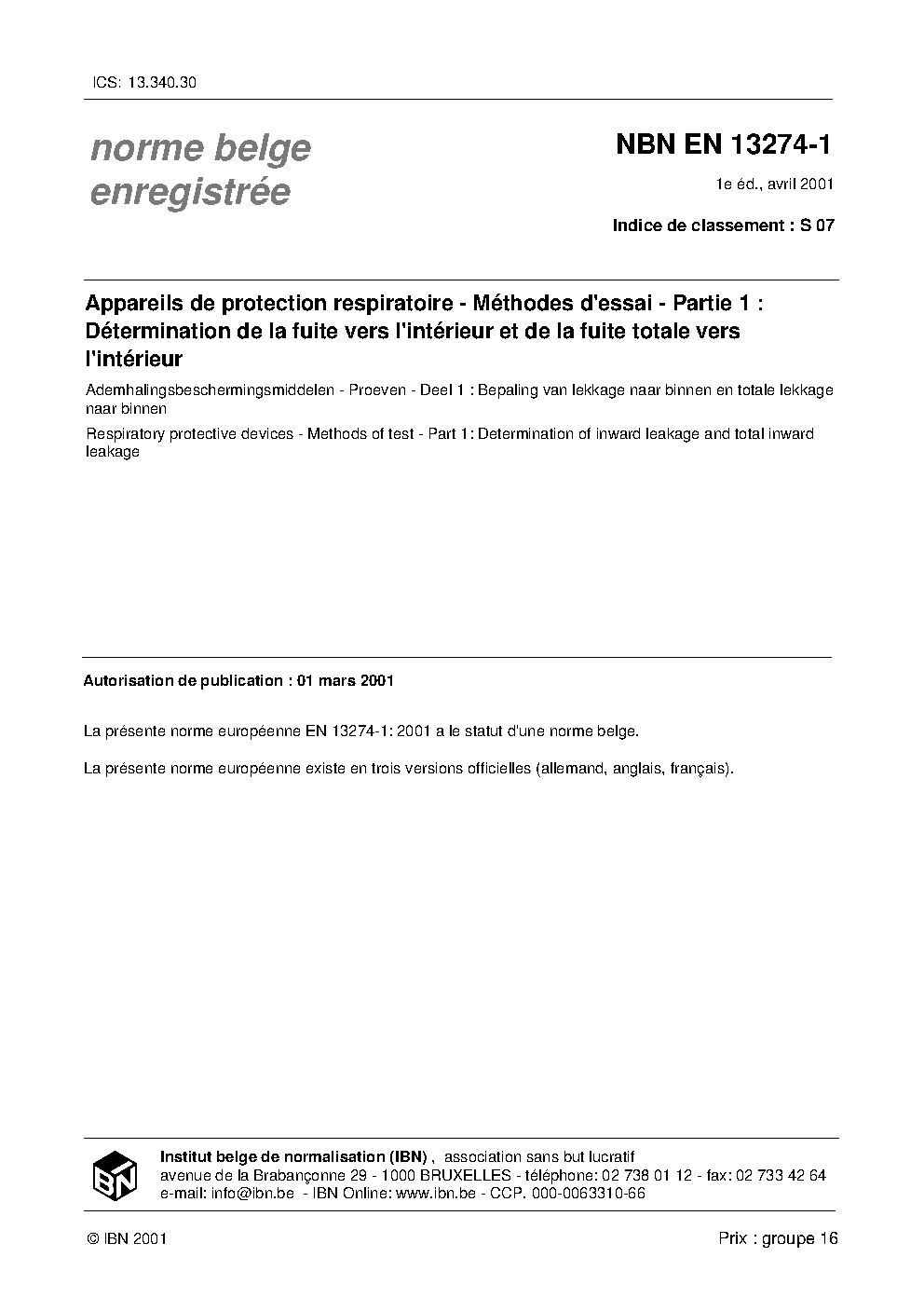 ICS: 13.340.30

norme belge
enregistrée

NBN EN 13274-1

1e éd., avril 2001

Indice de classement : S 07

Appareils de protection respiratoire - Méthodes d'essai - Partie 1 : Détermination de la fuite vers l'intérieur et de la fuite totale vers l'intérieur

Ademhalingsbeschermingsmiddelen - Proeven - Deel 1 : Bepaling van lekkage naar binnen en totale lekkage naar binnen

Respiratory protective devices - Methods of test - Part 1: Determination of inward leakage and total inward leakage

Autorisation de publication : 01 mars 2001

La présente norme européenne EN 13274-1: 2001 a le statut d'une norme belge.

La présente norme européenne existe en trois versions officielles (allemand, anglais, français).

IBN

Institut belge de normalisation (IBN) , association sans but lucratif
avenue de la Brabançonne 29 - 1000 BRUXELLES - téléphone: 02 738 01 12 - fax: 02 733 42 64
e-mail: info@ibn.be - IBN Online: www.ibn.be - CCP. 000-0063310-66

© IBN 2001

Prix : groupe 16